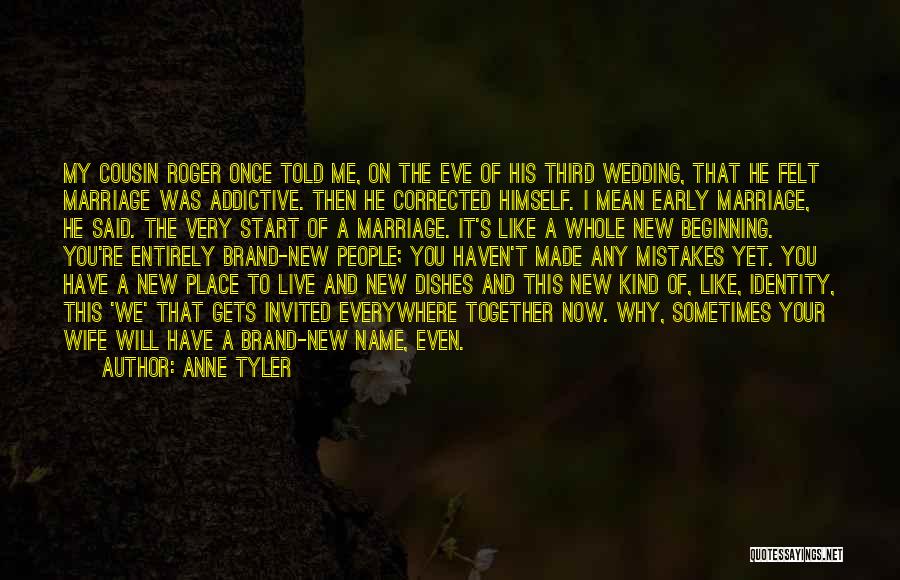 MY COUSIN ROGER ONCE TOLD ME, ON THE EVE OF HIS THIRD WEDDING, THAT HE FELT MARRIAGE WAS ADDICTIVE. THEN HE CORRECTED HIMSELF. I MEAN EARLY MARRIAGE, HE SAID. THE VERY START OF A MARRIAGE. IT'S LIKE A WHOLE NEW BEGINNING. YOU'RE ENTIRELY BRAND-NEW PEOPLE; YOU HAVEN'T MADE ANY MISTAKES YET. YOU HAVE A NEW PLACE TO LIVE AND NEW DISHES AND THIS NEW KIND OF, LIKE, IDENTITY, THIS 'WE' THAT GETS INVITED EVERYWHERE TOGETHER NOW. WHY, SOMETIMES YOUR WIFE WILL HAVE A BRAND-NEW NAME, EVEN.
AUTHOR: ANNE TYLER

QUOTESSAYINGS.NET